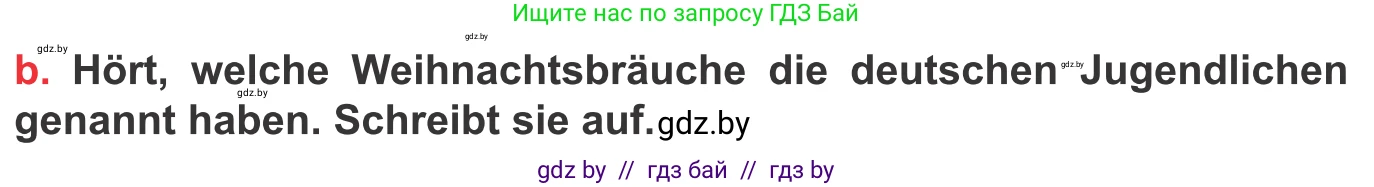 Ищите нас по запросу ГДЗ Бай

gdz.by gdz.by

b. Hört, welche Weihnachtsbräuche die deutschen gdz.by Jugendlichen gdz.by genannt haben. Schreibt sie auf. gdz.by

gdz by // гдз бай // гдз by